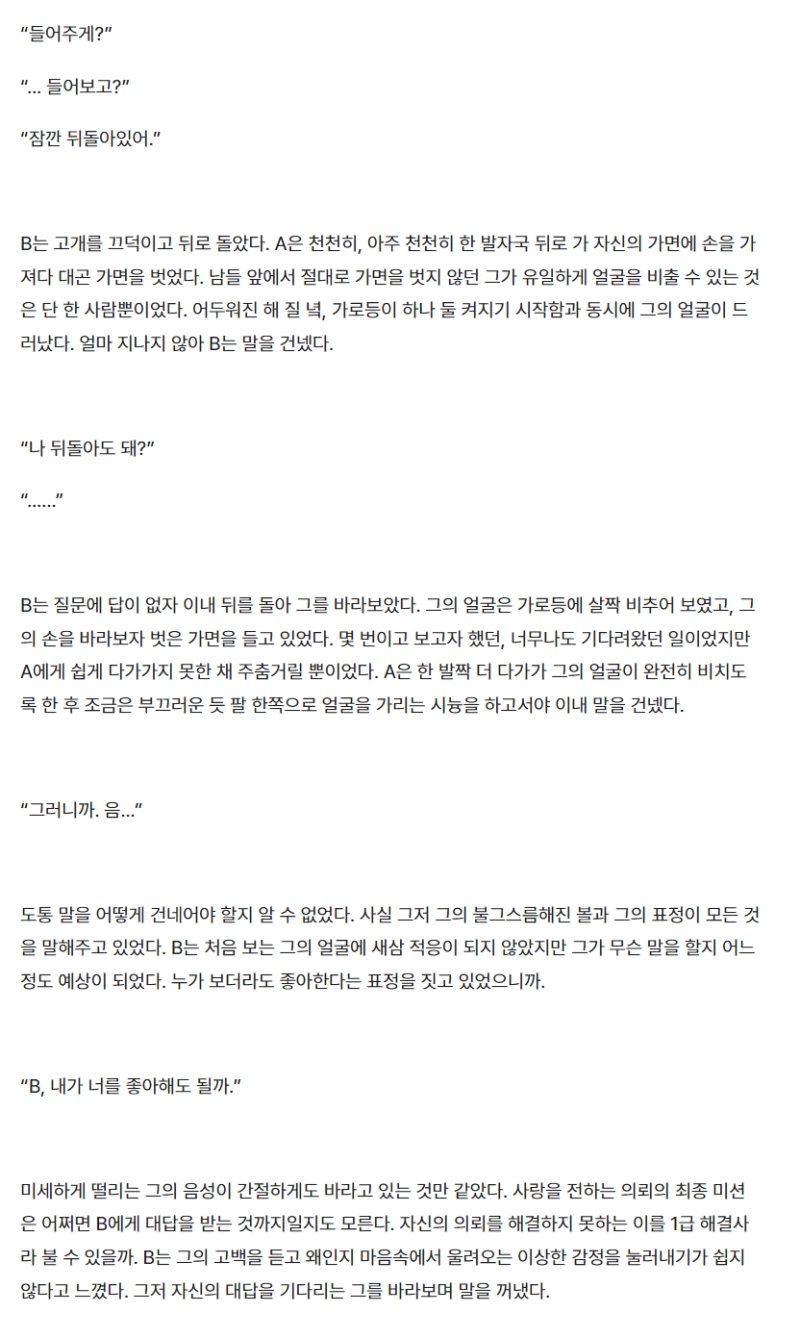 “들어주게?”

“... 들어보고?”

“잠깐 뒤돌아있어.”

B는 고개를 끄덕이고 뒤로 돌았다. A은 천천히, 아주 천천히 한 발자국 뒤로 가 자신의 가면에 손을 가져다 대곤 가면을 벗었다. 남들 앞에서 절대로 가면을 벗지 않던 그가 유일하게 얼굴을 비출 수 있는 것은 단 한 사람뿐이었다. 어두워진 해 질 녘, 가로등이 하나 둘 켜지기 시작함과 동시에 그의 얼굴이 드러났다. 얼마 지나지 않아 B는 말을 건넸다.

“나 뒤돌아도 돼?”

“......”

B는 질문에 답이 없자 이내 뒤를 돌아 그를 바라보았다. 그의 얼굴은 가로등에 살짝 비추어 보였고, 그의 손을 바라보자 벗은 가면을 들고 있었다. 몇 번이고 보고자 했던, 너무나도 기다려왔던 일이었지만 A에게 쉽게 다가가지 못한 채 주춤거릴 뿐이었다. A은 한 발짝 더 다가가 그의 얼굴이 완전히 비치도록 한 후 조금은 부끄러운 듯 팔 한쪽으로 얼굴을 가리는 시늉을 하고서야 이내 말을 건넸다.

“그러니까. 음...”

도통 말을 어떻게 건네어야 할지 알 수 없었다. 사실 그저 그의 불그스름해진 볼과 그의 표정이 모든 것을 말해주고 있었다. B는 처음 보는 그의 얼굴에 새삼 적응이 되지 않았지만 그가 무슨 말을 할지 어느 정도 예상이 되었다. 누가 보더라도 좋아한다는 표정을 짓고 있었으니까.

“B, 내가 너를 좋아해도 될까.”

미세하게 떨리는 그의 음성이 간절하게도 바라고 있는 것만 같았다. 사랑을 전하는 의뢰의 최종 미션은 어쩌면 B에게 대답을 받는 것까지일지도 모른다. 자신의 의뢰를 해결하지 못하는 이를 1급 해결사라 불 수 있을까. B는 그의 고백을 듣고 왜인지 마음속에서 울려오는 이상한 감정을 눌러내기가 쉽지 않다고 느꼈다. 그저 자신의 대답을 기다리는 그를 바라보며 말을 꺼냈다.